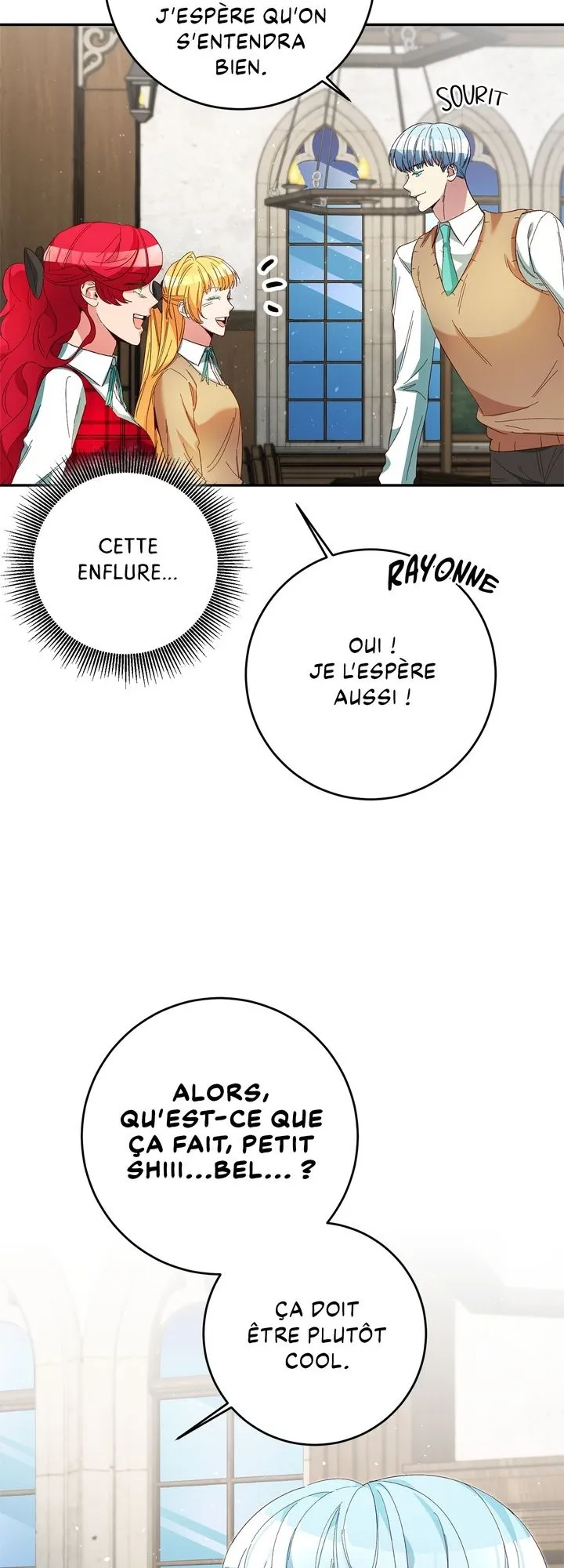 J'ESPÈRE QU'ON S'ENTENDRA BIEN.

SOURIT

CETTE ENFLURE...

RAYONNE

OUI ! JE L'ESPÈRE AUSSI !

ALORS, QU'EST-CE QUE ÇA FAIT, PETIT SHIII...BEL... ?

ÇA DOIT ÊTRE PLUTÔT COOL.